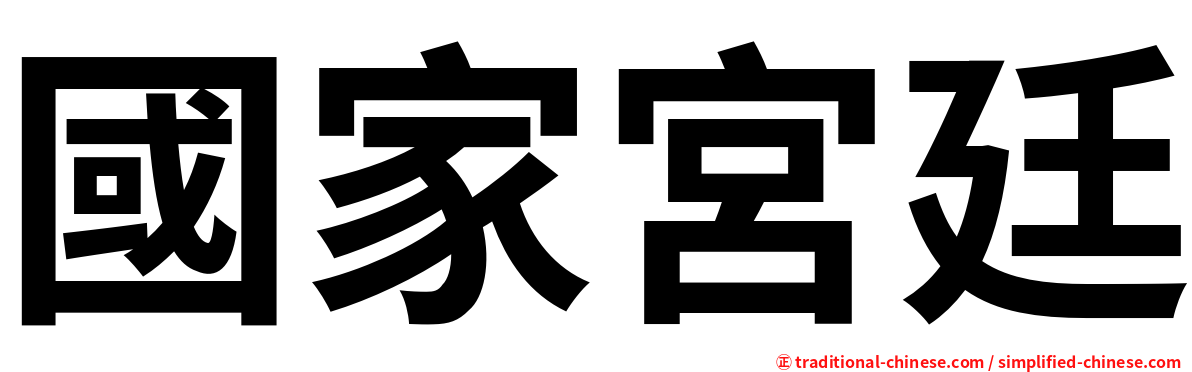 國家宮廷

㊣ traditional-chinese.com / simplified-chinese.com